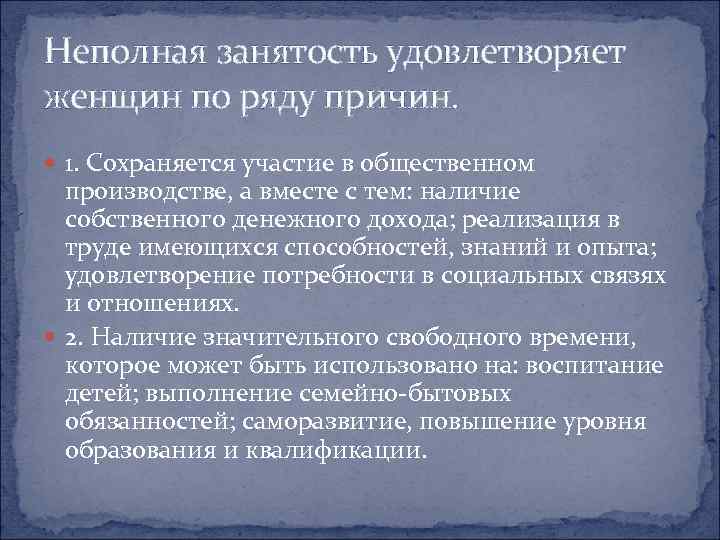 Неполная занятость удовлетворяет женщин по ряду причин.

1. Сохраняется участие в общественном производстве, а вместе с тем: наличие собственного денежного дохода; реализация в труде имеющихся способностей, знаний и опыта; удовлетворение потребности в социальных связях и отношениях.

2. Наличие значительного свободного времени, которое может быть использовано на: воспитание детей; выполнение семейно-бытовых обязанностей; саморазвитие, повышение уровня образования и квалификации.